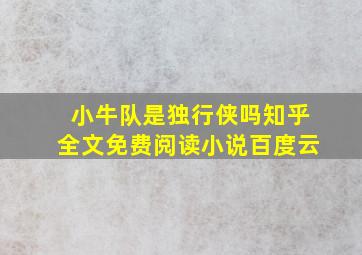 小牛队是独行侠吗知乎
全文免费阅读小说百度云